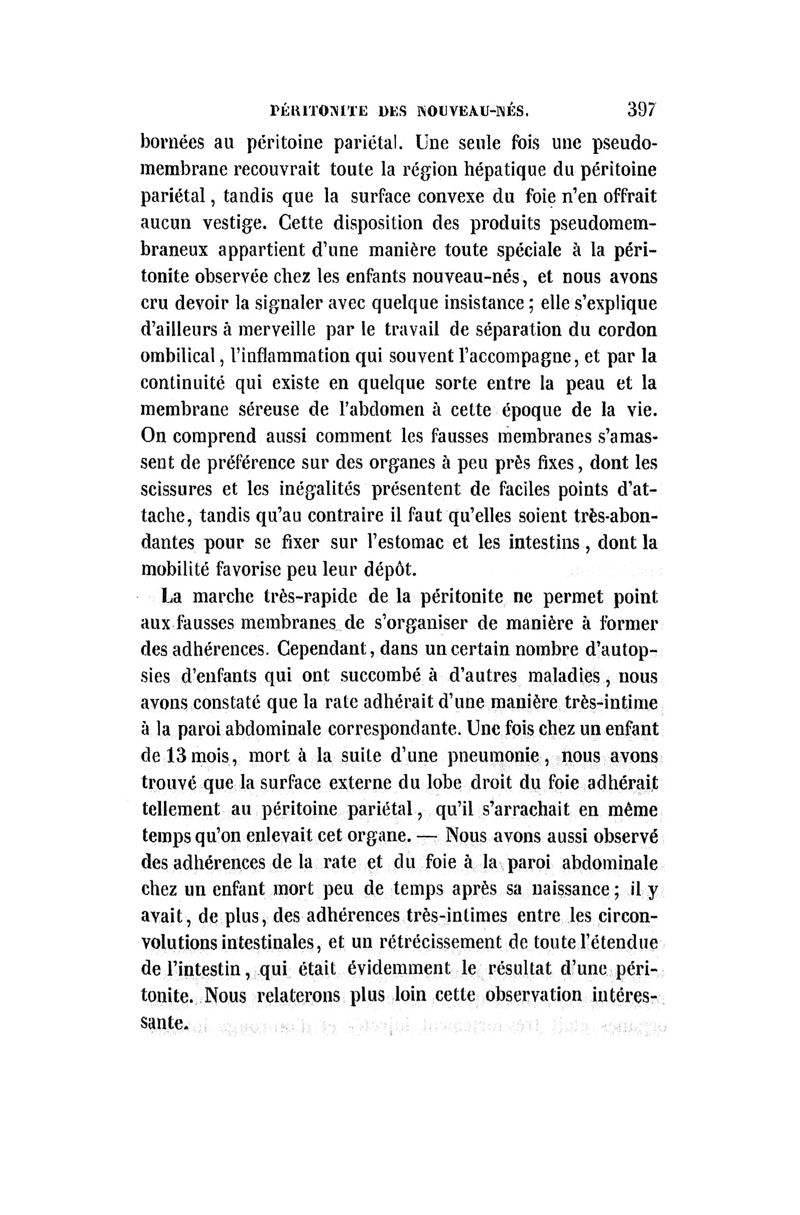 PÉRITONITE DES NOUVEAU-NÉS. 397

bornées au péritoine pariétal. Une seule fois une pseudomembrane recouvrait toute la région hépatique du péritoine pariétal, tandis que la surface convexe du foie n'en offrait aucun vestige. Cette disposition des produits pseudomembraneux appartient d'une manière toute spéciale à la péritonite observée chez les enfants nouveau-nés, et nous avons cru devoir la signaler avec quelque insistance ; elle s'explique d'ailleurs à merveille par le travail de séparation du cordon ombilical, l'inflammation qui souvent l'accompagne, et par la continuité qui existe en quelque sorte entre la peau et la membrane séreuse de l'abdomen à cette époque de la vie. On comprend aussi comment les fausses membranes s'amassent de préférence sur des organes à peu près fixes, dont les scissures et les inégalités présentent de faciles points d'attache, tandis qu'au contraire il faut qu'elles soient très-abondantes pour se fixer sur l'estomac et les intestins, dont la mobilité favorise peu leur dépôt.

La marche très-rapide de la péritonite ne permet point aux fausses membranes de s'organiser de manière à former des adhérences. Cependant, dans un certain nombre d'autopsies d'enfants qui ont succombé à d'autres maladies, nous avons constaté que la rate adhérait d'une manière très-intime à la paroi abdominale correspondante. Une fois chez un enfant de 13 mois, mort à la suite d'une pneumonie, nous avons trouvé que la surface externe du lobe droit du foie adhérait tellement au péritoine pariétal, qu'il s'arrachait en même temps qu'on enlevait cet organe. — Nous avons aussi observé des adhérences de la rate et du foie à la paroi abdominale chez un enfant mort peu de temps après sa naissance ; il y avait, de plus, des adhérences très-intimes entre les circonvolutions intestinales, et un rétrécissement de toute l'étendue de l'intestin, qui était évidemment le résultat d'une péritonite. Nous relaterons plus loin cette observation intéressante.